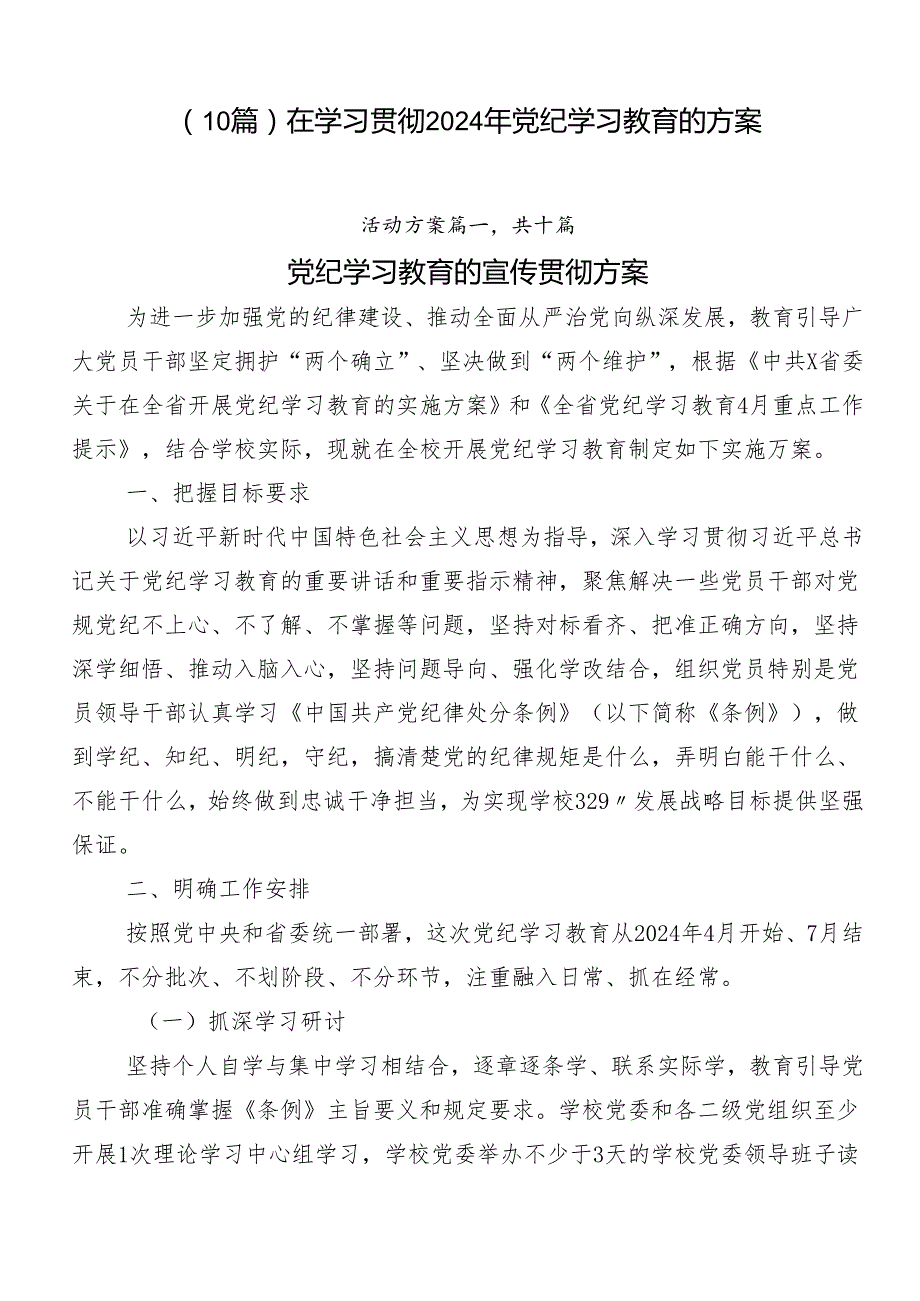 （10篇）在学习贯彻2024年党纪学习教育的方案

活动方案篇一，共十篇

党纪学习教育的宣传贯彻方案

为进一步加强党的纪律建设、推动全面从严治党向纵深发展，教育引导广大党员干部坚定拥护“两个确立”、坚决做到“两个维护”，根据《中共X省委关于在全省开展党纪学习教育的实施方案》和《全省党纪学习教育4月重点工作提示》，结合学校实际，现就在全校开展党纪学习教育制定如下实施方案。

一、把握目标要求

以习近平新时代中国特色社会主义思想为指导，深入学习贯彻习近平总书记关于党纪学习教育的重要讲话和重要指示精神，聚焦解决一些党员干部对党规党纪不上心、不了解、不掌握等问题，坚持对标看齐、把准正确方向，坚持深学细悟、推动入脑入心，坚持问题导向、强化学改结合，组织党员特别是党员领导干部认真学习《中国共产党纪律处分条例》（以下简称《条例》），做到学纪、知纪、明纪，守纪，搞清楚党的纪律规矩是什么，弄明白能干什么、不能干什么，始终做到忠诚干净担当，为实现学校329〃发展战略目标提供坚强保证。

二、明确工作安排

按照党中央和省委统一部署，这次党纪学习教育从2024年4月开始、7月结束，不分批次、不划阶段、不分环节，注重融入日常、抓在经常。

（一）抓深学习研讨

坚持个人自学与集中学习相结合，逐章逐条学、联系实际学，教育引导党员干部准确掌握《条例》主旨要义和规定要求。学校党委和各二级党组织至少开展1次理论学习中心组学习，学校党委举办不少于3天的学校党委领导班子读